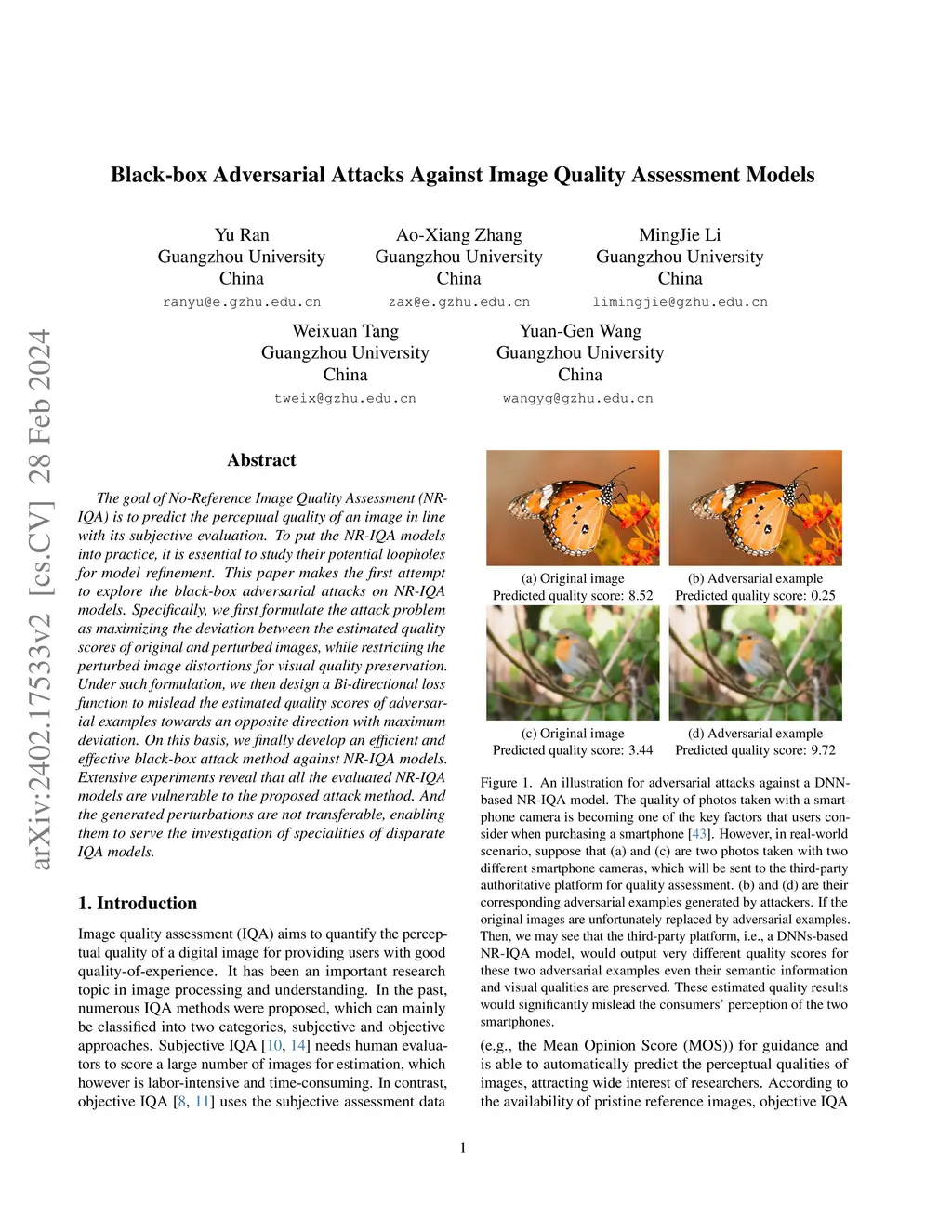 arXiv:2402.17533v2 [cs.CV] 28 Feb 2024

Black-box Adversarial Attacks Against Image Quality Assessment Models

Yu Ran
Guangzhou University
China
ranyu@e.gzhu.edu.cn

Ao-Xiang Zhang
Guangzhou University
China
zax@e.gzhu.edu.cn

MingJie Li
Guangzhou University
China
limingjie@gzhu.edu.cn

Weixuan Tang
Guangzhou University
China
tweix@gzhu.edu.cn

Yuan-Gen Wang
Guangzhou University
China
wangyg@gzhu.edu.cn

Abstract

The goal of No-Reference Image Quality Assessment (NR-IQA) is to predict the perceptual quality of an image in line with its subjective evaluation. To put the NR-IQA models into practice, it is essential to study their potential loopholes for model refinement. This paper makes the first attempt to explore the black-box adversarial attacks on NR-IQA models. Specifically, we first formulate the attack problem as maximizing the deviation between the estimated quality scores of original and perturbed images, while restricting the perturbed image distortions for visual quality preservation. Under such formulation, we then design a Bi-directional loss function to mislead the estimated quality scores of adversarial examples towards an opposite direction with maximum deviation. On this basis, we finally develop an efficient and effective black-box attack method against NR-IQA models. Extensive experiments reveal that all the evaluated NR-IQA models are vulnerable to the proposed attack method. And the generated perturbations are not transferable, enabling them to serve the investigation of specialities of disparate IQA models.

1. Introduction

Image quality assessment (IQA) aims to quantify the perceptual quality of a digital image for providing users with good quality-of-experience. It has been an important research topic in image processing and understanding. In the past, numerous IQA methods were proposed, which can mainly be classified into two categories, subjective and objective approaches. Subjective IQA [10, 14] needs human evaluators to score a large number of images for estimation, which however is labor-intensive and time-consuming. In contrast, objective IQA [8, 11] uses the subjective assessment data

(a) Original image
Predicted quality score: 8.52

(b) Adversarial example
Predicted quality score: 0.25

(c) Original image
Predicted quality score: 3.44

(d) Adversarial example
Predicted quality score: 9.72

Figure 1. An illustration for adversarial attacks against a DNN-based NR-IQA model. The quality of photos taken with a smartphone camera is becoming one of the key factors that users consider when purchasing a smartphone [43]. However, in real-world scenario, suppose that (a) and (c) are two photos taken with two different smartphone cameras, which will be sent to the third-party authoritative platform for quality assessment. (b) and (d) are their corresponding adversarial examples generated by attackers. If the original images are unfortunately replaced by adversarial examples. Then, we may see that the third-party platform, i.e., a DNNs-based NR-IQA model, would output very different quality scores for these two adversarial examples even their semantic information and visual qualities are preserved. These estimated quality results would significantly mislead the consumers' perception of the two smartphones.

(e.g., the Mean Opinion Score (MOS)) for guidance and is able to automatically predict the perceptual qualities of images, attracting wide interest of researchers. According to the availability of pristine reference images, objective IQA

1